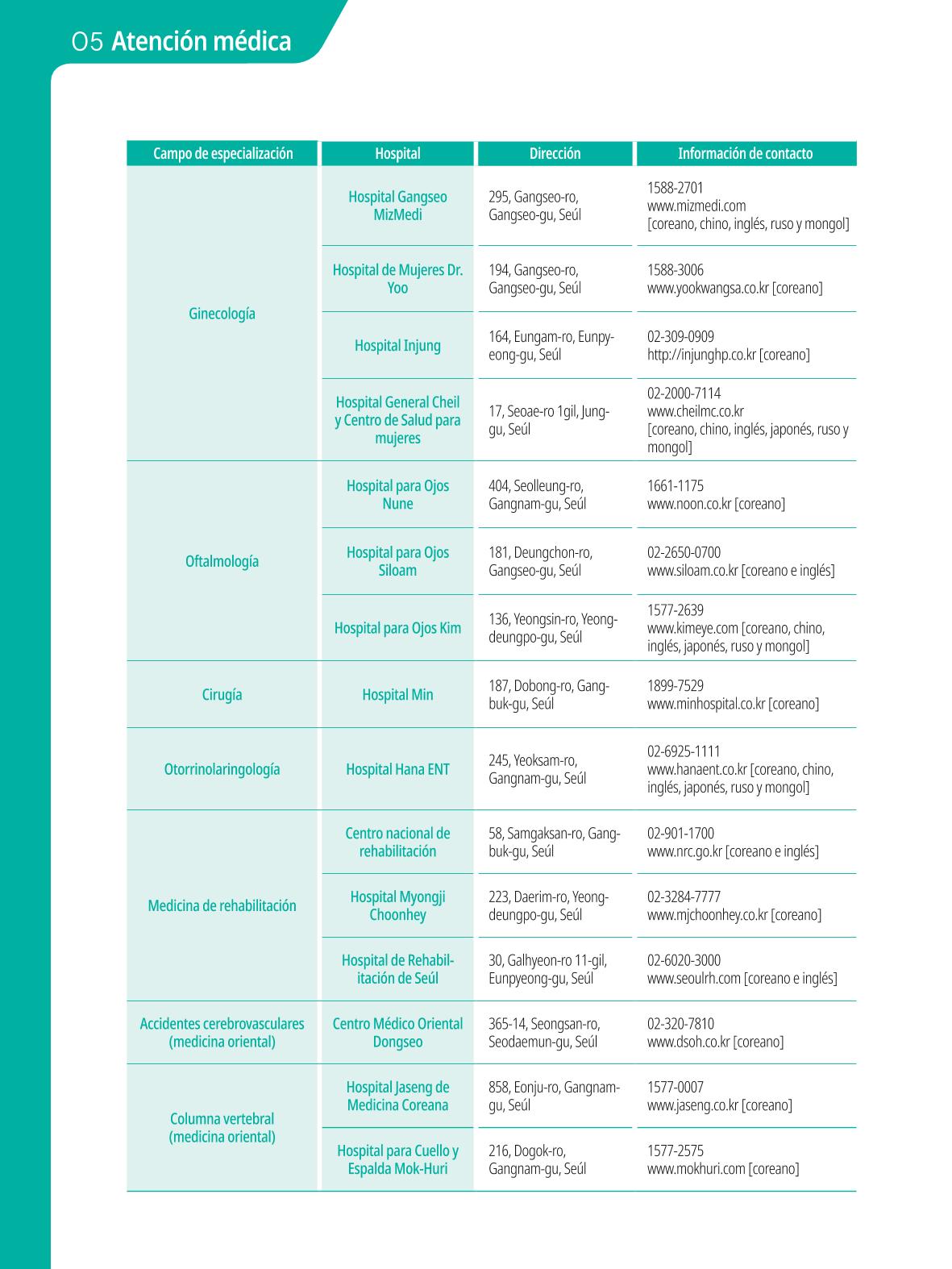 05 Atención médica

| Campo de especialización | Hospital | Dirección | Información de contacto |
|---|---|---|---|
| Ginecología | Hospital Gangseo MizMedi | 295, Gangseo-ro, Gangseo-gu, Seúl | 1588-2701 www.mizmedi.com [coreano, chino, inglés, ruso y mongol] |
| | Hospital de Mujeres Dr. Yoo | 194, Gangseo-ro, Gangseo-gu, Seúl | 1588-3006 www.yookwangsa.co.kr [coreano] |
| | Hospital Injung | 164, Eungam-ro, Eunpyeong-gu, Seúl | 02-309-0909 http://injunghp.co.kr [coreano] |
| | Hospital General Cheil y Centro de Salud para mujeres | 17, Seoae-ro 1gil, Jung-gu, Seúl | 02-2000-7114 www.cheilmc.co.kr [coreano, chino, inglés, japonés, ruso y mongol] |
| Oftalmología | Hospital para Ojos Nune | 404, Seolleung-ro, Gangnam-gu, Seúl | 1661-1175 www.noon.co.kr [coreano] |
| | Hospital para Ojos Siloam | 181, Deungchon-ro, Gangseo-gu, Seúl | 02-2650-0700 www.siloam.co.kr [coreano e inglés] |
| | Hospital para Ojos Kim | 136, Yeongsin-ro, Yeongdeungpo-gu, Seúl | 1577-2639 www.kimeye.com [coreano, chino, inglés, japonés, ruso y mongol] |
| Cirugía | Hospital Min | 187, Dobong-ro, Gangbuk-gu, Seúl | 1899-7529 www.minhospital.co.kr [coreano] |
| Otorrinolaringología | Hospital Hana ENT | 245, Yeoksam-ro, Gangnam-gu, Seúl | 02-6925-1111 www.hanaent.co.kr [coreano, chino, inglés, japonés, ruso y mongol] |
| Medicina de rehabilitación | Centro nacional de rehabilitación | 58, Samgaksan-ro, Gangbuk-gu, Seúl | 02-901-1700 www.nrc.go.kr [coreano e inglés] |
| | Hospital Myongji Choonhey | 223, Daerim-ro, Yeongdeungpo-gu, Seúl | 02-3284-7777 www.mjchoonhey.co.kr [coreano] |
| | Hospital de Rehabilitación de Seúl | 30, Galhyeon-ro 11-gil, Eunpyeong-gu, Seúl | 02-6020-3000 www.seoulrh.com [coreano e inglés] |
| Accidentes cerebrovasculares (medicina oriental) | Centro Médico Oriental Dongseo | 365-14, Seongsan-ro, Seodaemun-gu, Seúl | 02-320-7810 www.dsoh.co.kr [coreano] |
| Columna vertebral (medicina oriental) | Hospital Jaseng de Medicina Coreana | 858, Eonju-ro, Gangnam-gu, Seúl | 1577-0007 www.jaseng.co.kr [coreano] |
| | Hospital para Cuello y Espalda Mok-Huri | 216, Dogok-ro, Gangnam-gu, Seúl | 1577-2575 www.mokhuri.com [coreano] |